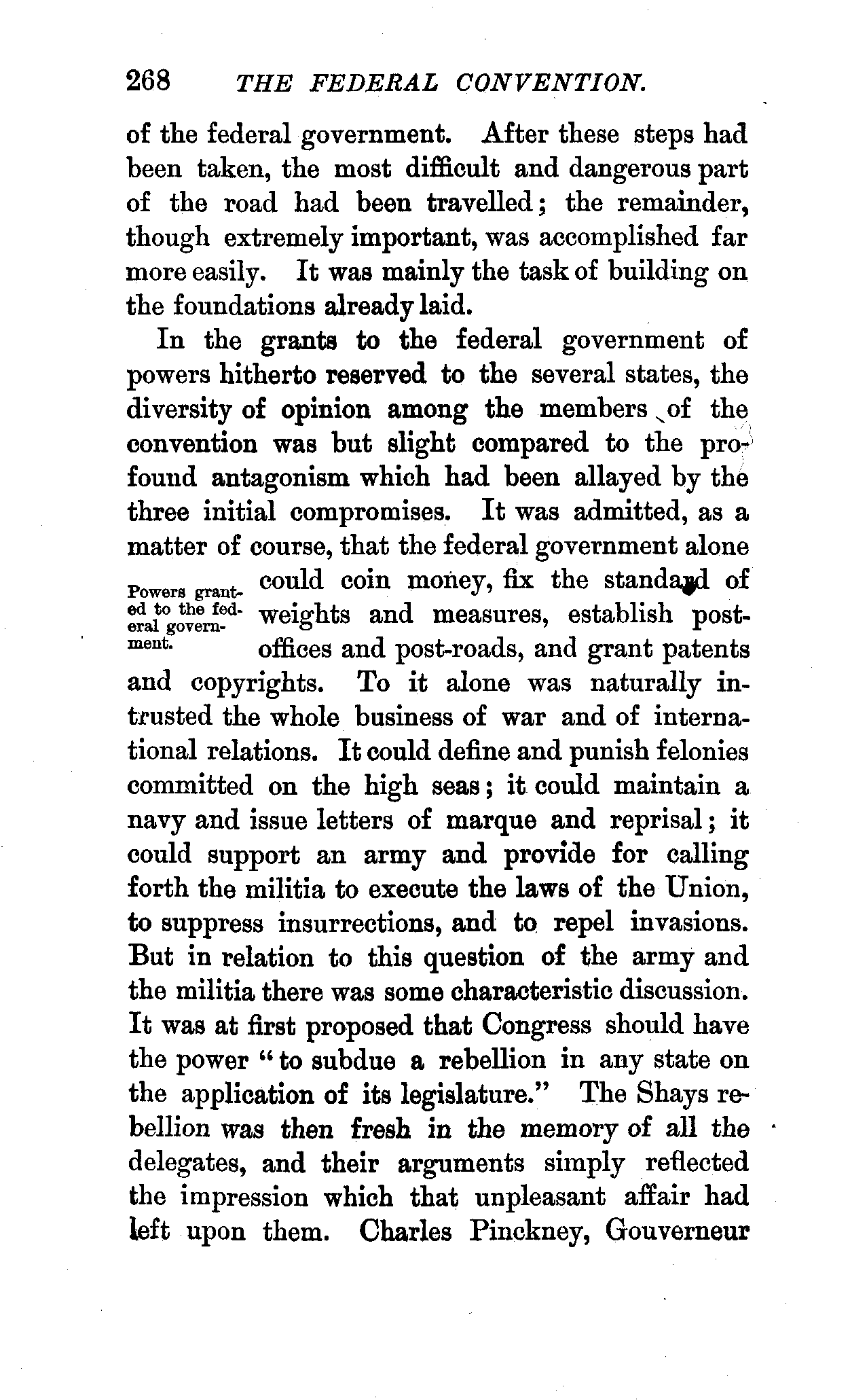 268 THE FEDERAL CONVENTION.

of the federal government. After these steps had been taken, the most difficult and dangerous part of the road had been travelled; the remainder, though extremely important, was accomplished far more easily. It was mainly the task of building on the foundations already laid.

In the grants to the federal government of powers hitherto reserved to the several states, the diversity of opinion among the members of the convention was but slight compared to the profound antagonism which had been allayed by the three initial compromises. It was admitted, as a matter of course, that the federal government alone could coin money, fix the standard of weights and measures, establish post-offices and post-roads, and grant patents and copyrights. To it alone was naturally intrusted the whole business of war and of international relations. It could define and punish felonies committed on the high seas; it could maintain a navy and issue letters of marque and reprisal; it could support an army and provide for calling forth the militia to execute the laws of the Union, to suppress insurrections, and to repel invasions. But in relation to this question of the army and the militia there was some characteristic discussion. It was at first proposed that Congress should have the power "to subdue a rebellion in any state on the application of its legislature." The Shays rebellion was then fresh in the memory of all the delegates, and their arguments simply reflected the impression which that unpleasant affair had left upon them. Charles Pinckney, Gouverneur

Powers granted to the federal government.